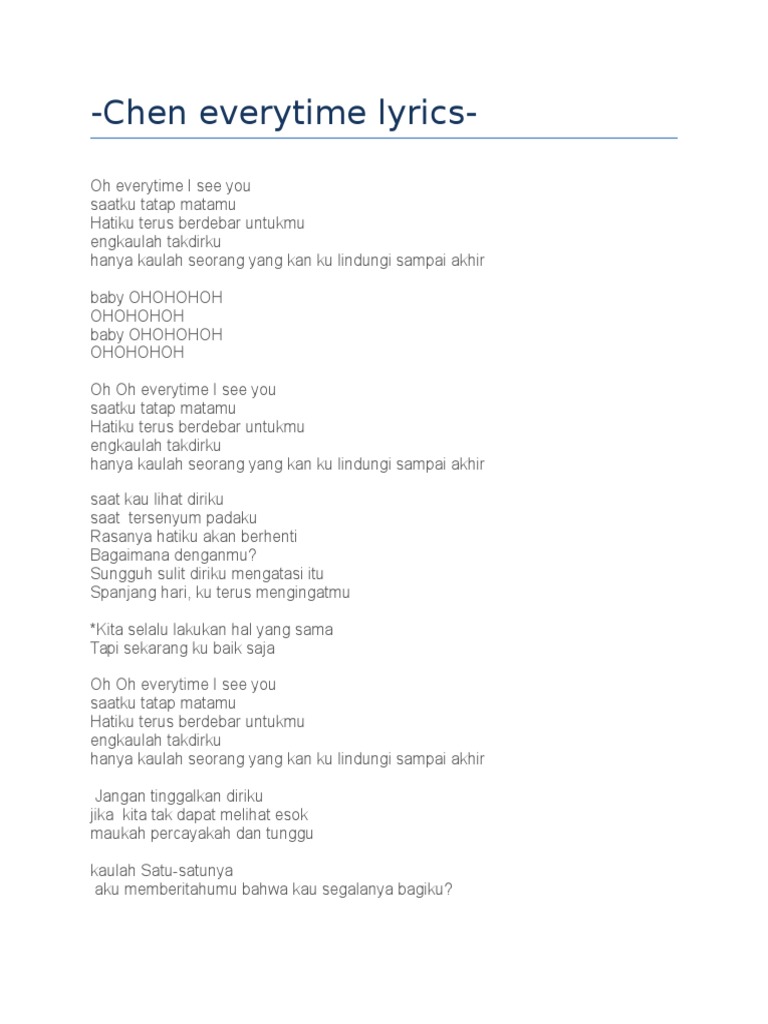 -Chen everytime lyrics-

Oh everytime I see you
saatku tatap matamu
Hatiku terus berdebar untukmu
engkaulah takdirku
hanya kaulah seorang yang kan ku lindungi sampai akhir

baby OHOHOHOH
OHOHOHOH
baby OHOHOHOH
OHOHOHOH

Oh Oh everytime I see you
saatku tatap matamu
Hatiku terus berdebar untukmu
engkaulah takdirku
hanya kaulah seorang yang kan ku lindungi sampai akhir

saat kau lihat diriku
saat tersenyum padaku
Rasanya hatiku akan berhenti
Bagaimana denganmu?
Sungguh sulit diriku mengatasi itu
Spanjang hari, ku terus mengingatmu

*Kita selalu lakukan hal yang sama
Tapi sekarang ku baik saja

Oh Oh everytime I see you
saatku tatap matamu
Hatiku terus berdebar untukmu
engkaulah takdirku
hanya kaulah seorang yang kan ku lindungi sampai akhir

Jangan tinggalkan diriku
jika kita tak dapat melihat esok
maukah percayakah dan tunggu

kaulah Satu-satunya
aku memberitahumu bahwa kau segalanya bagiku?